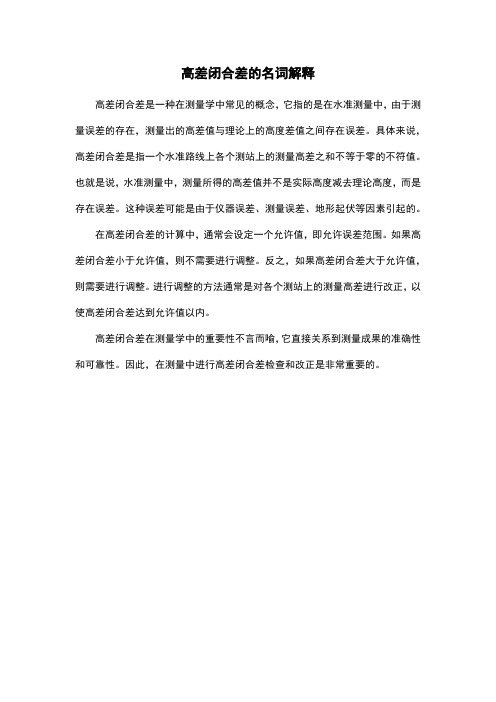 高差闭合差的名词解释

高差闭合差是一种在测量学中常见的概念，它指的是在水准测量中，由于测量误差的存在，测量出的高差值与理论上的高度差值之间存在误差。具体来说，高差闭合差是指一个水准路线上各个测站上的测量高差之和不等于零的不符值。也就是说，水准测量中，测量所得的高差值并不是实际高度减去理论高度，而是存在误差。这种误差可能是由于仪器误差、测量误差、地形起伏等因素引起的。

在高差闭合差的计算中，通常会设定一个允许值，即允许误差范围。如果高差闭合差小于允许值，则不需要进行调整。反之，如果高差闭合差大于允许值，则需要进行调整。进行调整的方法通常是对各个测站上的测量高差进行改正，以使高差闭合差达到允许值以内。

高差闭合差在测量学中的重要性不言而喻，它直接关系到测量成果的准确性和可靠性。因此，在测量中进行高差闭合差检查和改正是非常重要的。